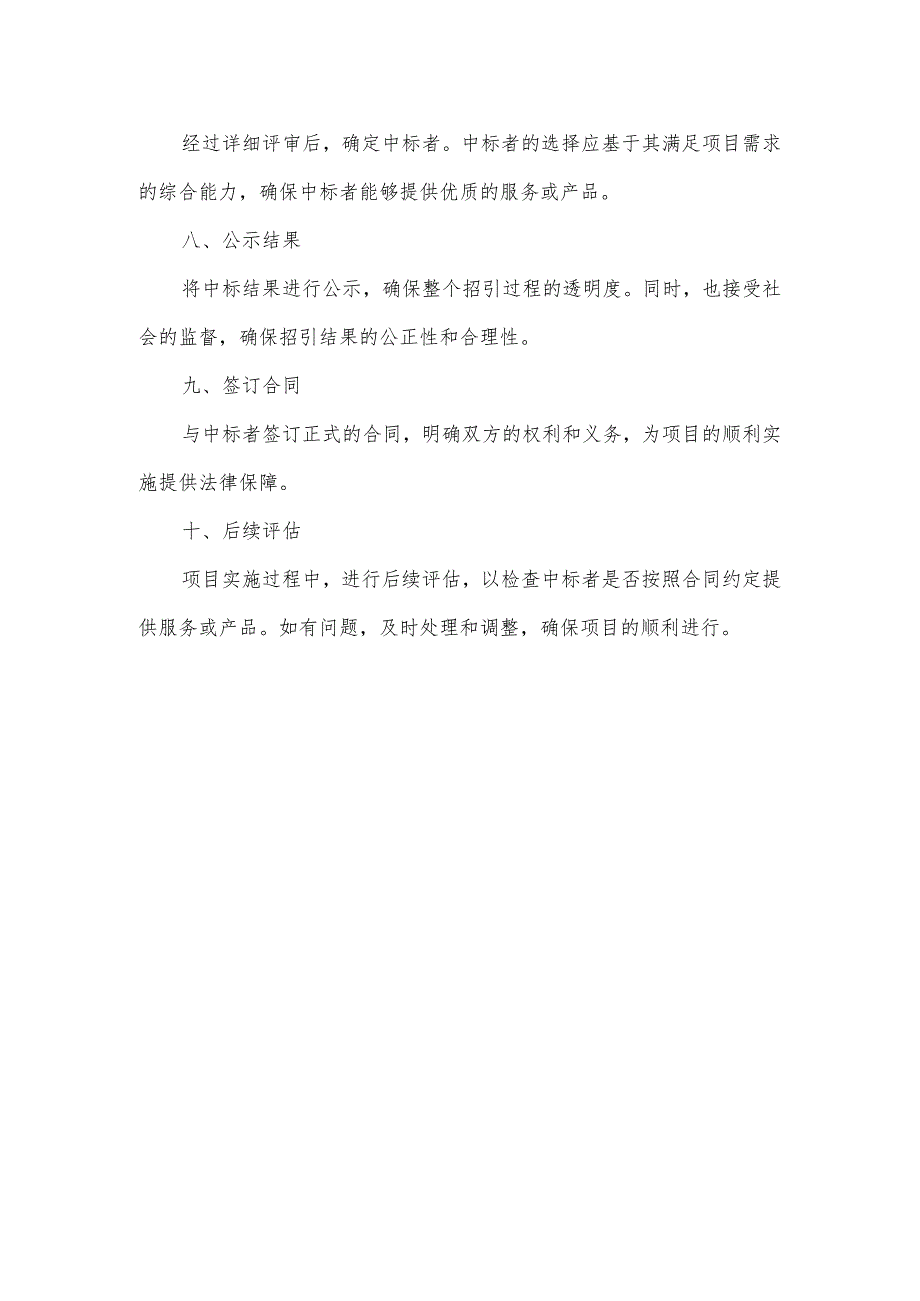 经过详细评审后，确定中标者。中标者的选择应基于其满足项目需求的综合能力，确保中标者能够提供优质的服务或产品。

八、公示结果

将中标结果进行公示，确保整个招引过程的透明度。同时，也接受社会的监督，确保招引结果的公正性和合理性。

九、签订合同

与中标者签订正式的合同，明确双方的权利和义务，为项目的顺利实施提供法律保障。

十、后续评估

项目实施过程中，进行后续评估，以检查中标者是否按照合同约定提供服务或产品。如有问题，及时处理和调整，确保项目的顺利进行。